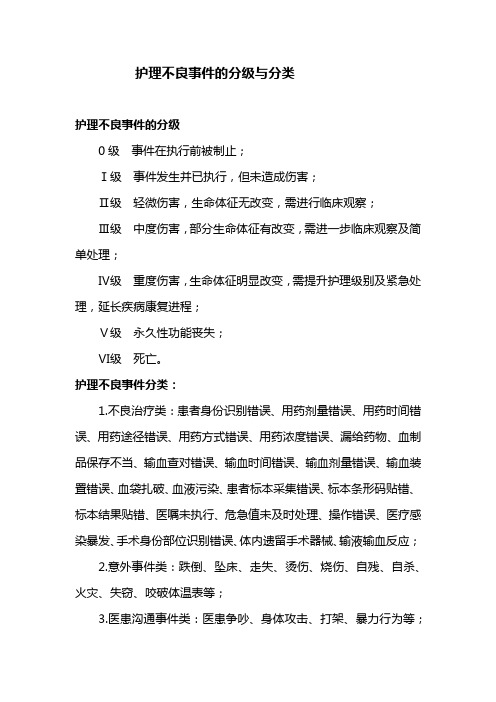 护理不良事件的分级与分类

护理不良事件的分级

0 级　事件在执行前被制止；

Ⅰ级　事件发生并已执行，但未造成伤害；

Ⅱ级　轻微伤害，生命体征无改变，需进行临床观察；

Ⅲ级　中度伤害，部分生命体征有改变，需进一步临床观察及简单处理；

Ⅳ级　重度伤害，生命体征明显改变，需提升护理级别及紧急处理，延长疾病康复进程；

Ⅴ级　永久性功能丧失；

Ⅵ级　死亡。

护理不良事件分类：

1.不良治疗类：患者身份识别错误、用药剂量错误、用药时间错误、用药途径错误、用药方式错误、用药浓度错误、漏给药物、血制品保存不当、输血查对错误、输血时间错误、输血剂量错误、输血装置错误、血袋扎破、血液污染、患者标本采集错误、标本条形码贴错、标本结果贴错、医嘱未执行、危急值未及时处理、操作错误、医疗感染暴发、手术身份部位识别错误、体内遗留手术器械、输液输血反应；

2.意外事件类：跌倒、坠床、走失、烫伤、烧伤、自残、自杀、火灾、失窃、咬破体温表等；

3.医患沟通事件类：医患争吵、身体攻击、打架、暴力行为等；